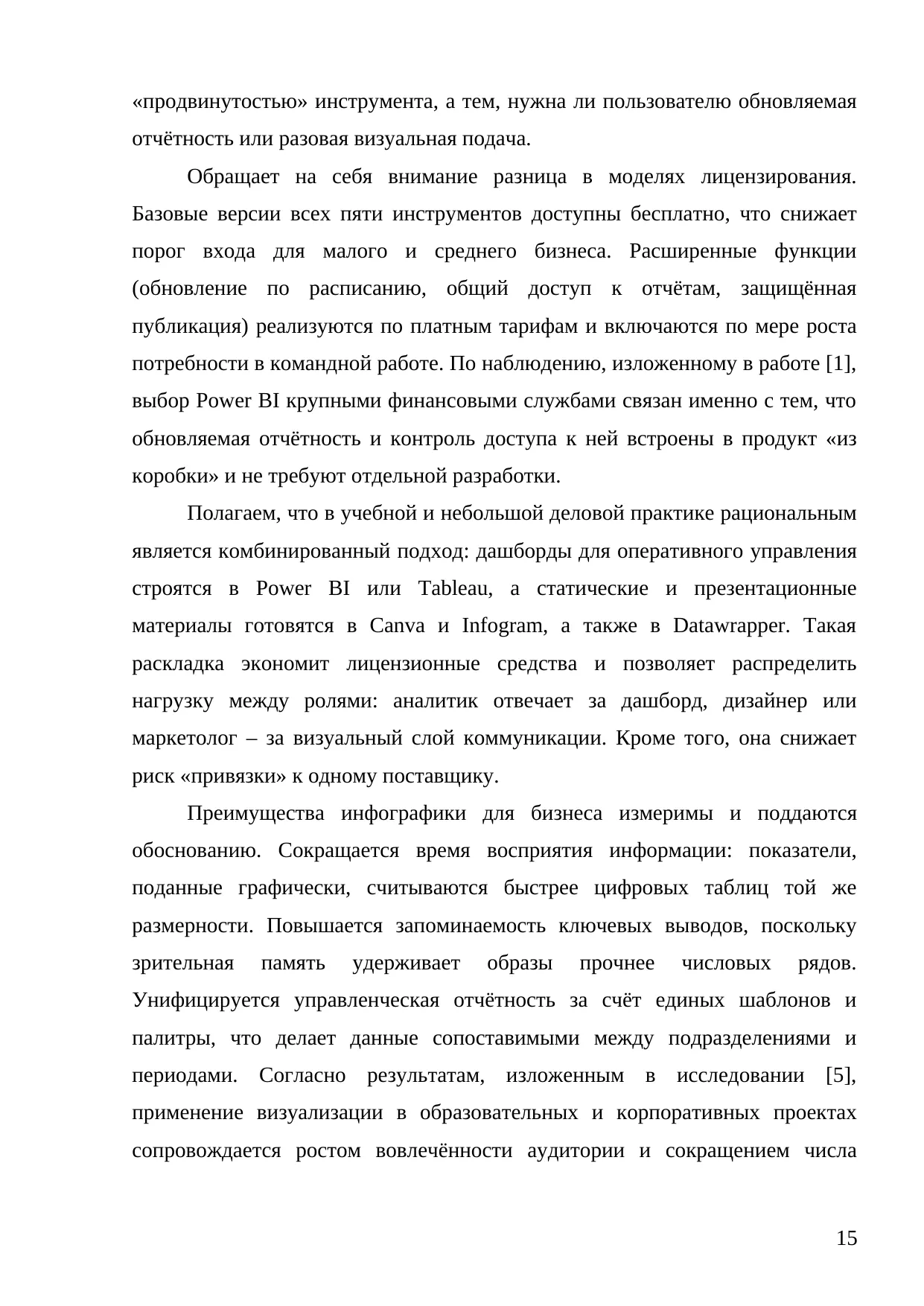 «продвинутостью» инструмента, а тем, нужна ли пользователю обновляемая отчётность или разовая визуальная подача.

Обращает на себя внимание разница в моделях лицензирования. Базовые версии всех пяти инструментов доступны бесплатно, что снижает порог входа для малого и среднего бизнеса. Расширенные функции (обновление по расписанию, общий доступ к отчётам, защищённая публикация) реализуются по платным тарифам и включаются по мере роста потребности в командной работе. По наблюдению, изложенному в работе [1], выбор Power BI крупными финансовыми службами связан именно с тем, что обновляемая отчётность и контроль доступа к ней встроены в продукт «из коробки» и не требуют отдельной разработки.

Полагаем, что в учебной и небольшой деловой практике рациональным является комбинированный подход: дашборды для оперативного управления строятся в Power BI или Tableau, а статические и презентационные материалы готовятся в Canva и Infogram, а также в Datawrapper. Такая раскладка экономит лицензионные средства и позволяет распределить нагрузку между ролями: аналитик отвечает за дашборд, дизайнер или маркетолог – за визуальный слой коммуникации. Кроме того, она снижает риск «привязки» к одному поставщику.

Преимущества инфографики для бизнеса измеримы и поддаются обоснованию. Сокращается время восприятия информации: показатели, поданные графически, считываются быстрее цифровых таблиц той же размерности. Повышается запоминаемость ключевых выводов, поскольку зрительная память удерживает образы прочнее числовых рядов. Унифицируется управленческая отчётность за счёт единых шаблонов и палитры, что делает данные сопоставимыми между подразделениями и периодами. Согласно результатам, изложенным в исследовании [5], применение визуализации в образовательных и корпоративных проектах сопровождается ростом вовлечённости аудитории и сокращением числа

15